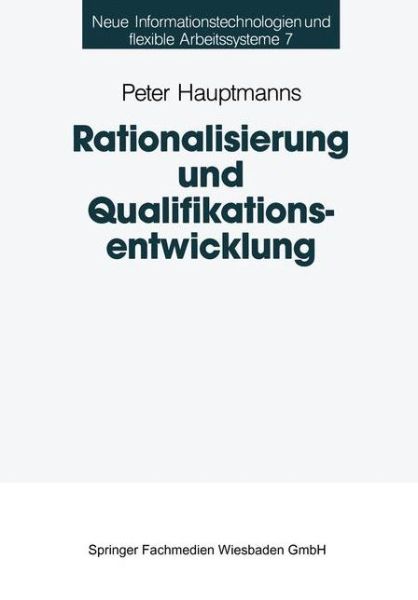 Neue Informationstechnologien und flexible Arbeitssysteme 7

Peter Hauptmanns

Rationalisierung und Qualifikationsentwicklung

Springer Fachmedien Wiesbaden GmbH